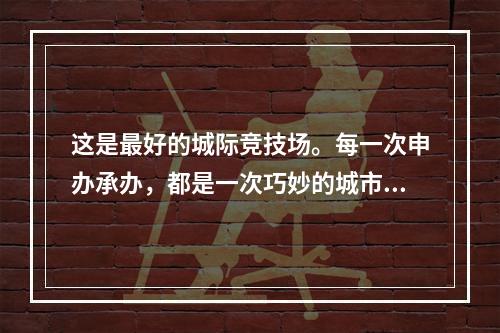 这是最好的城际竞技场。每一次申办承办，都是一次巧妙的城市...